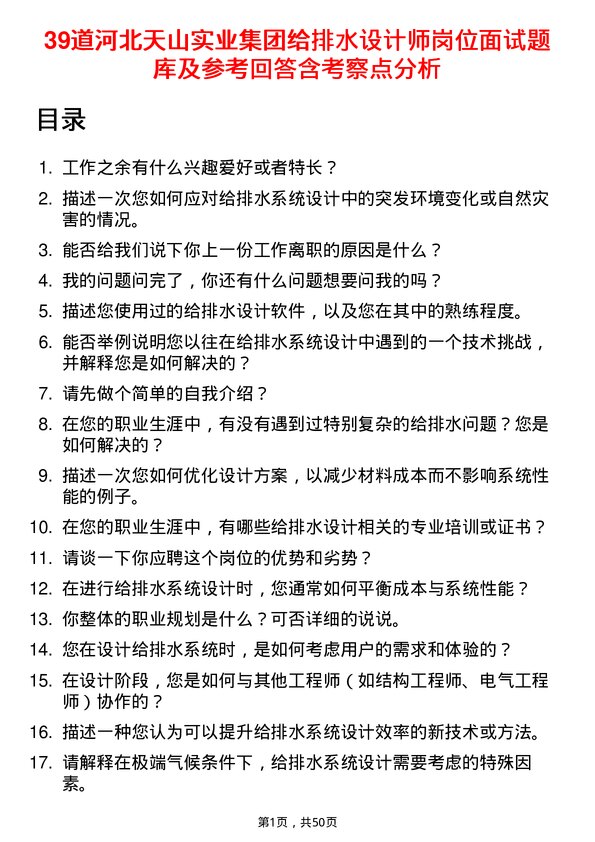 39道河北天山实业集团给排水设计师岗位面试题库及参考回答含考察点分析

目录

1. 工作之余有什么兴趣爱好或者特长？
2. 描述一次您如何应对给排水系统设计中的突发环境变化或自然灾害的情况。
3. 能否给我们说下你上一份工作离职的原因是什么？
4. 我的问题问完了，你还有什么问题想要问我的吗？
5. 描述您使用过的给排水设计软件，以及您在其中的熟练程度。
6. 能否举例说明您以往在给排水系统设计中遇到的一个技术挑战，并解释您是如何解决的？
7. 请先做个简单的自我介绍？
8. 在您的职业生涯中，有没有遇到过特别复杂的给排水问题？您是如何解决的？
9. 描述一次您如何优化设计方案，以减少材料成本而不影响系统性能的例子。
10. 在您的职业生涯中，有哪些给排水设计相关的专业培训或证书？
11. 请谈一下你应聘这个岗位的优势和劣势？
12. 在进行给排水系统设计时，您通常如何平衡成本与系统性能？
13. 你整体的职业规划是什么？可否详细的说说。
14. 您在设计给排水系统时，是如何考虑用户的需求和体验的？
15. 在设计阶段，您是如何与其他工程师（如结构工程师、电气工程师）协作的？
16. 描述一种您认为可以提升给排水系统设计效率的新技术或方法。
17. 请解释在极端气候条件下，给排水系统设计需要考虑的特殊因素。

第1页，共50页